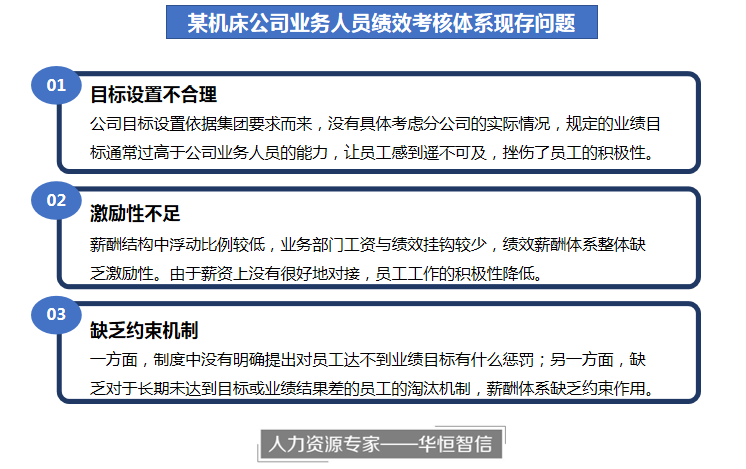 某机床公司业务人员绩效考核体系现存问题

01

目标设置不合理

公司目标设置依据集团要求而来，没有具体考虑分公司的实际情况，规定的业绩目标通常过高于公司业务人员的能力，让员工感到遥不可及，挫伤了员工的积极性。

02

激励性不足

薪酬结构中浮动比例较低，业务部门工资与绩效挂钩较少，绩效薪酬体系整体缺乏激励性。由于薪资上没有很好地对接，员工工作的积极性降低。

03

缺乏约束机制

一方面，制度中没有明确提出对员工达不到业绩目标有什么惩罚；另一方面，缺乏对于长期未达到目标或业绩结果差的员工的淘汰机制，薪酬体系缺乏约束作用。

人力资源专家——华恒智信